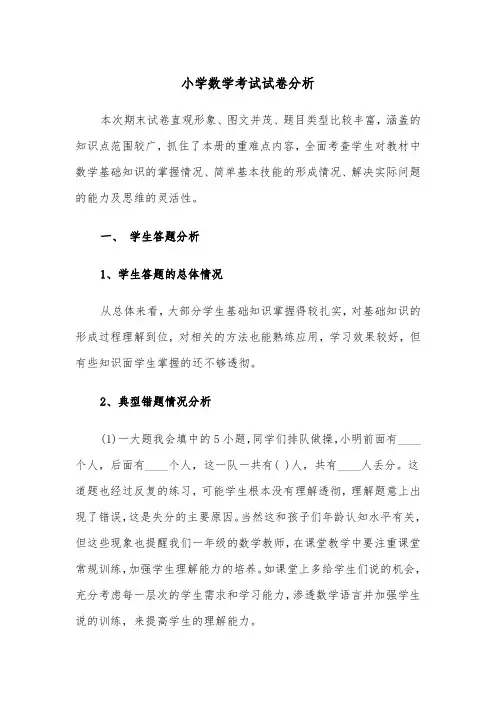 小学数学考试试卷分析

本次期末试卷直观形象、图文并茂、题目类型比较丰富，涵盖的知识点范围较广，抓住了本册的重难点内容，全面考查学生对教材中数学基础知识的掌握情况、简单基本技能的形成情况、解决实际问题的能力及思维的灵活性。

一、 学生答题分析

1、学生答题的总体情况

从总体来看，大部分学生基础知识掌握得较扎实，对基础知识的形成过程理解到位，对相关的方法也能熟练应用，学习效果较好，但有些知识面学生掌握的还不够透彻。

2、典型错题情况分析

(1)一大题我会填中的5小题，同学们排队做操，小明前面有____个人，后面有____个人，这一队一共有( )人，共有____人丢分。这道题也经过反复的练习，可能学生根本没有理解透彻，理解题意上出现了错误，这是失分的主要原因。当然这和孩子们年龄认知水平有关，但这些现象也提醒我们一年级的数学教师，在课堂教学中要注重课堂常规训练，加强学生理解能力的培养。如课堂上多给学生们说的机会，充分考虑每一层次的学生需求和学习能力，渗透数学语言并加强学生说的训练，来提高学生的理解能力。